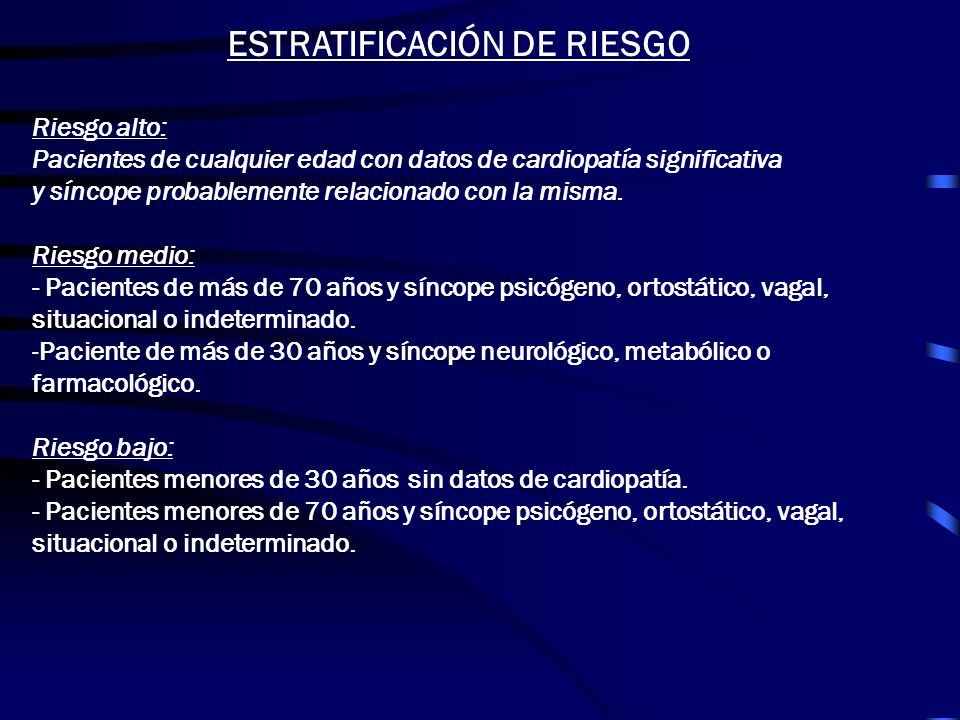 ESTRATIFICACIÓN DE RIESGO

Riesgo alto:
Pacientes de cualquier edad con datos de cardiopatía significativa y síncope probablemente relacionado con la misma.

Riesgo medio:
- Pacientes de más de 70 años y síncope psicógeno, ortostático, vagal, situacional o indeterminado.
-Paciente de más de 30 años y síncope neurológico, metabólico o farmacológico.

Riesgo bajo:
- Pacientes menores de 30 años sin datos de cardiopatía.
- Pacientes menores de 70 años y síncope psicógeno, ortostático, vagal, situacional o indeterminado.